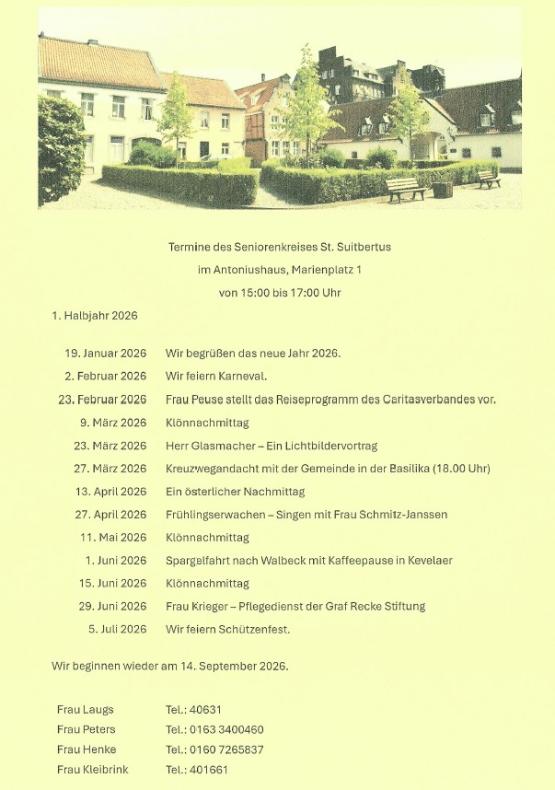 Termine des Seniorenkreises St. Suitbertus

im Antoniushaus, Marienplatz 1

von 15:00 bis 17:00 Uhr

1. Halbjahr 2026

| | |
|---|---|
| 19. Januar 2026 | Wir begrüßen das neue Jahr 2026. |
| 2. Februar 2026 | Wir feiern Karneval. |
| 23. Februar 2026 | Frau Peuse stellt das Reiseprogramm des Caritasverbandes vor. |
| 9. März 2026 | Klönnachmittag |
| 23. März 2026 | Herr Glasmacher – Ein Lichtbildervortrag |
| 27. März 2026 | Kreuzwegandacht mit der Gemeinde in der Basilika (18.00 Uhr) |
| 13. April 2026 | Ein österlicher Nachmittag |
| 27. April 2026 | Frühlingserwachen – Singen mit Frau Schmitz-Janssen |
| 11. Mai 2026 | Klönnachmittag |
| 1. Juni 2026 | Spargelfahrt nach Walbeck mit Kaffeepause in Kevelaer |
| 15. Juni 2026 | Klönnachmittag |
| 29. Juni 2026 | Frau Krieger – Pflegedienst der Graf Recke Stiftung |
| 5. Juli 2026 | Wir feiern Schützenfest. |

Wir beginnen wieder am 14. September 2026.

| | |
|---|---|
| Frau Laugs | Tel.: 40631 |
| Frau Peters | Tel.: 0163 3400460 |
| Frau Henke | Tel.: 0160 7265837 |
| Frau Kleibrink | Tel.: 401661 |